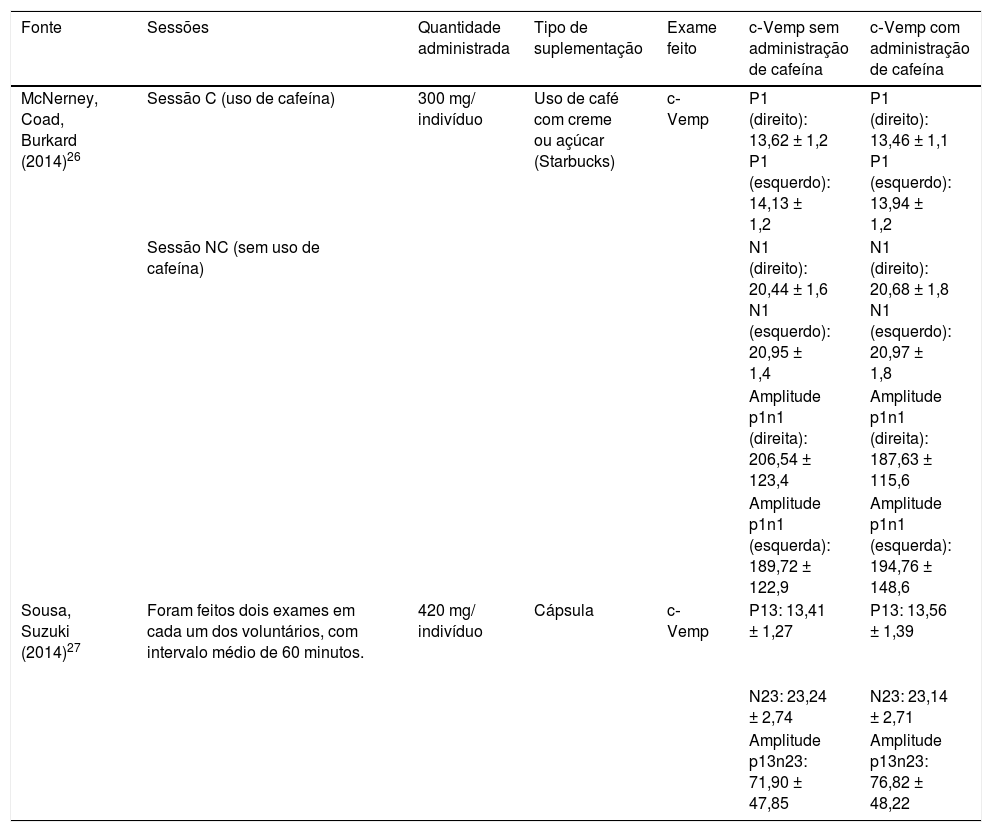 | Fonte | Sessões | Quantidade administrada | Tipo de suplementação | Exame feito | c-Vemp sem administração de cafeína | c-Vemp com administração de cafeína |
|---|---|---|---|---|---|---|
| McNerney, Coad, Burkard (2014)$^{26}$ | Sessão C (uso de cafeína) | 300 mg/ indivíduo | Uso de café com creme ou açúcar (Starbucks) | c-Vemp | P1 (direito): 13,62 ± 1,2 P1 (esquerdo): 14,13 ± 1,2 | P1 (direito): 13,46 ± 1,1 P1 (esquerdo): 13,94 ± 1,2 |
| | Sessão NC (sem uso de cafeína) | | | | N1 (direito): 20,44 ± 1,6 N1 (esquerdo): 20,95 ± 1,4 Amplitude p1n1 (direita): 206,54 ± 123,4 Amplitude p1n1 (esquerda): 189,72 ± 122,9 | N1 (direito): 20,68 ± 1,8 N1 (esquerdo): 20,97 ± 1,8 Amplitude p1n1 (direita): 187,63 ± 115,6 Amplitude p1n1 (esquerda): 194,76 ± 148,6 |
| Sousa, Suzuki (2014)$^{27}$ | Foram feitos dois exames em cada um dos voluntários, com intervalo médio de 60 minutos. | 420 mg/ indivíduo | Cápsula | c-Vemp | P13: 13,41 ± 1,27 | P13: 13,56 ± 1,39 |
| | | | | | N23: 23,24 ± 2,74 Amplitude p13n23: 71,90 ± 47,85 | N23: 23,14 ± 2,71 Amplitude p13n23: 76,82 ± 48,22 |